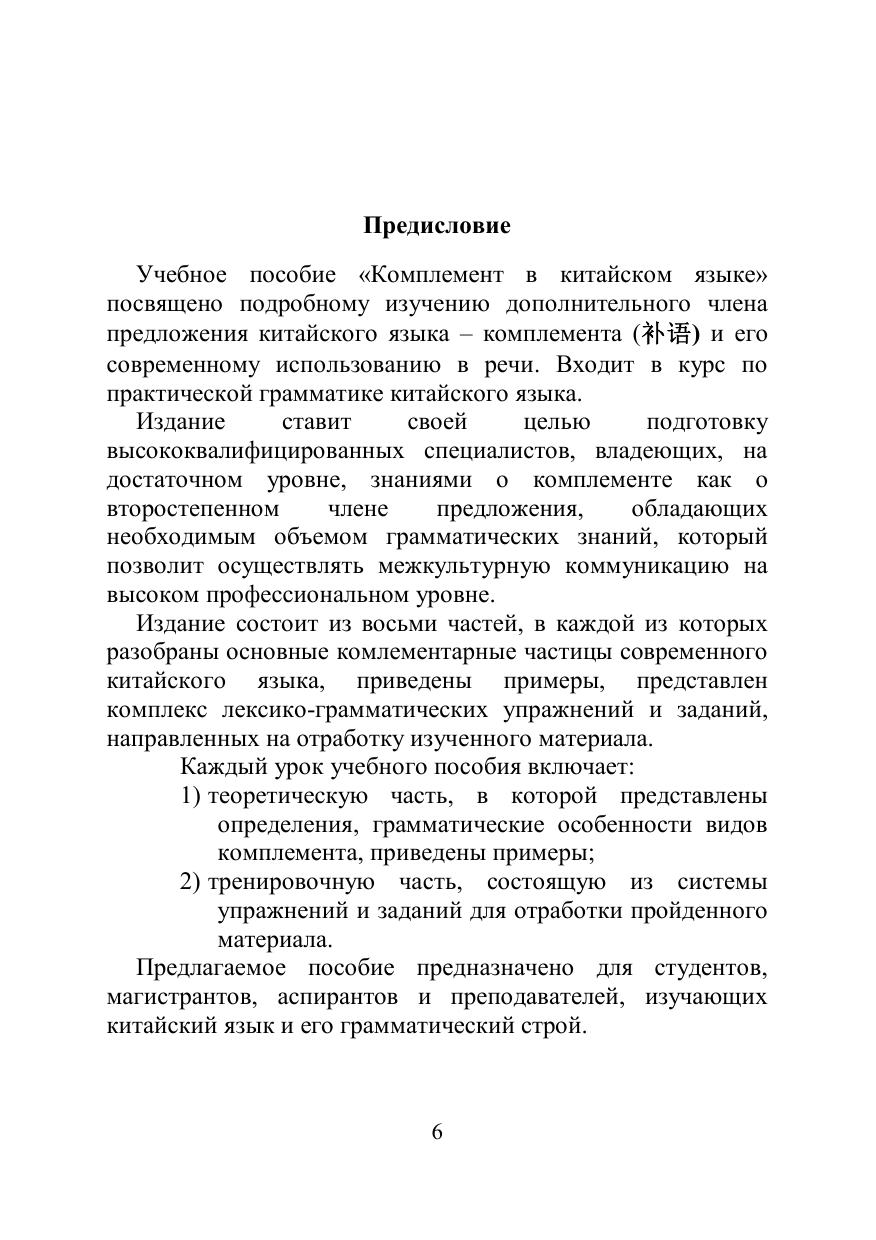 Предисловие

Учебное пособие «Комплемент в китайском языке» посвящено подробному изучению дополнительного члена предложения китайского языка – комплемента (补语) и его современному использованию в речи. Входит в курс по практической грамматике китайского языка.

Издание ставит своей целью подготовку высококвалифицированных специалистов, владеющих, на достаточном уровне, знаниями о комплементе как о второстепенном члене предложения, обладающих необходимым объемом грамматических знаний, который позволит осуществлять межкультурную коммуникацию на высоком профессиональном уровне.

Издание состоит из восьми частей, в каждой из которых разобраны основные комлементарные частицы современного китайского языка, приведены примеры, представлен комплекс лексико-грамматических упражнений и заданий, направленных на отработку изученного материала.

Каждый урок учебного пособия включает:

1) теоретическую часть, в которой представлены определения, грамматические особенности видов комплемента, приведены примеры;

2) тренировочную часть, состоящую из системы упражнений и заданий для отработки пройденного материала.

Предлагаемое пособие предназначено для студентов, магистрантов, аспирантов и преподавателей, изучающих китайский язык и его грамматический строй.

6